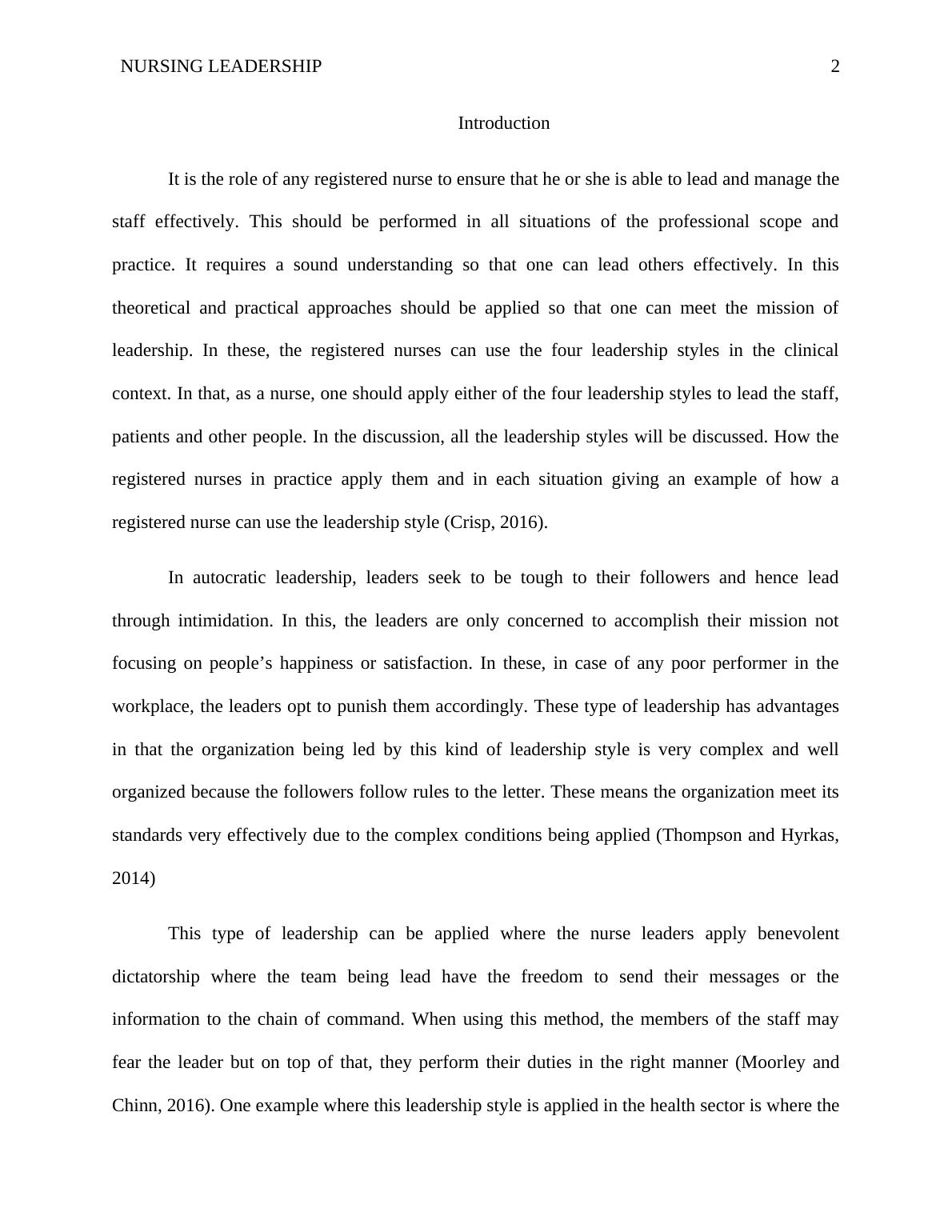 NURSING LEADERSHIP 2

Introduction

It is the role of any registered nurse to ensure that he or she is able to lead and manage the staff effectively. This should be performed in all situations of the professional scope and practice. It requires a sound understanding so that one can lead others effectively. In this theoretical and practical approaches should be applied so that one can meet the mission of leadership. In these, the registered nurses can use the four leadership styles in the clinical context. In that, as a nurse, one should apply either of the four leadership styles to lead the staff, patients and other people. In the discussion, all the leadership styles will be discussed. How the registered nurses in practice apply them and in each situation giving an example of how a registered nurse can use the leadership style (Crisp, 2016).

In autocratic leadership, leaders seek to be tough to their followers and hence lead through intimidation. In this, the leaders are only concerned to accomplish their mission not focusing on people’s happiness or satisfaction. In these, in case of any poor performer in the workplace, the leaders opt to punish them accordingly. These type of leadership has advantages in that the organization being led by this kind of leadership style is very complex and well organized because the followers follow rules to the letter. These means the organization meet its standards very effectively due to the complex conditions being applied (Thompson and Hyrkas, 2014)

This type of leadership can be applied where the nurse leaders apply benevolent dictatorship where the team being lead have the freedom to send their messages or the information to the chain of command. When using this method, the members of the staff may fear the leader but on top of that, they perform their duties in the right manner (Moorley and Chinn, 2016). One example where this leadership style is applied in the health sector is where the